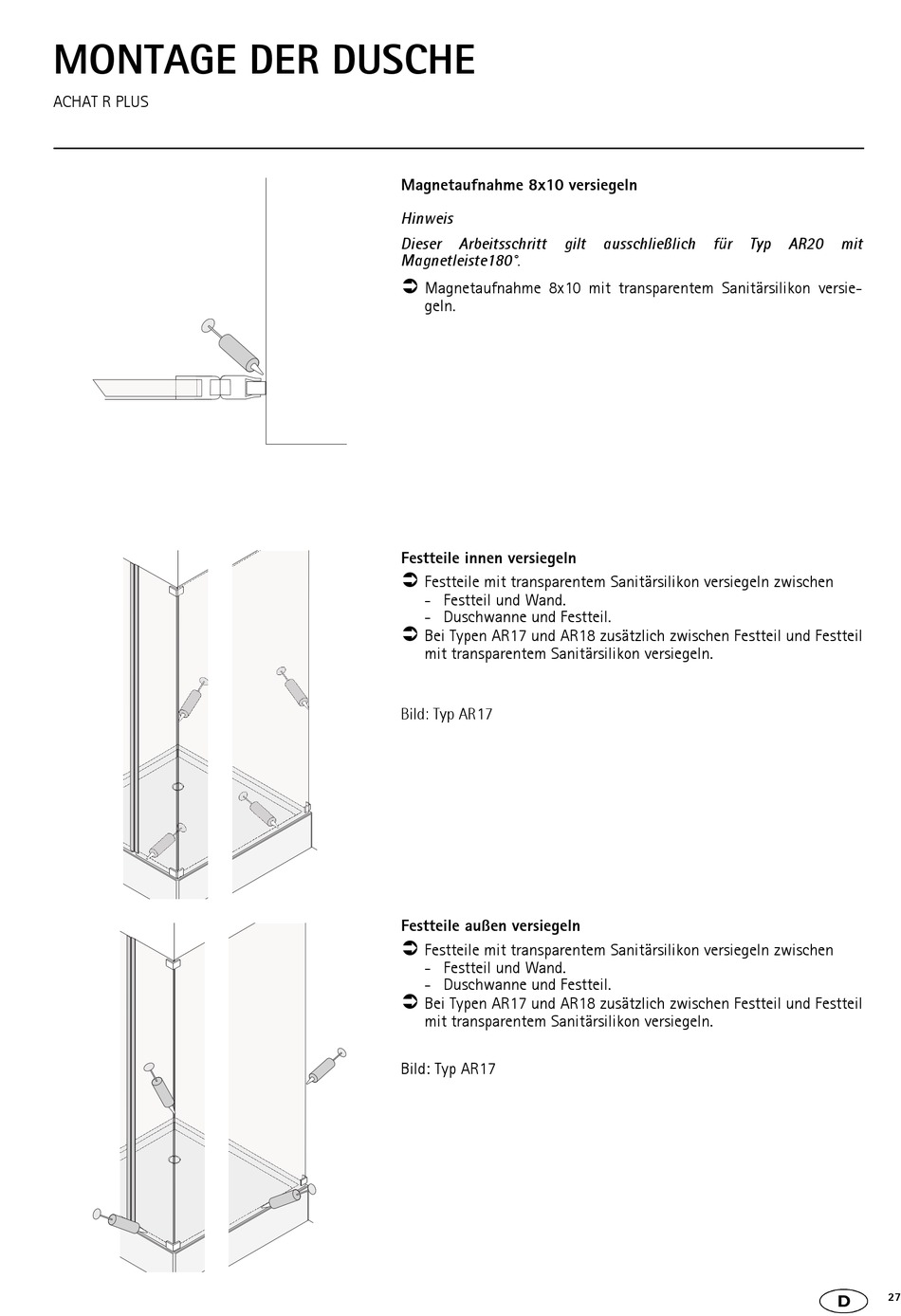 MONTAGE DER DUSCHE

ACHAT R PLUS

Magnetaufnahme 8x10 versiegeln

Hinweis

Dieser Arbeitsschritt gilt ausschließlich für Typ AR20 mit Magnetleiste180°.

➲ Magnetaufnahme 8x10 mit transparentem Sanitärsilikon versiegeln.

Festteile innen versiegeln

➲ Festteile mit transparentem Sanitärsilikon versiegeln zwischen
- Festteil und Wand.
- Duschwanne und Festteil.

➲ Bei Typen AR17 und AR18 zusätzlich zwischen Festteil und Festteil mit transparentem Sanitärsilikon versiegeln.

Bild: Typ AR17

Festteile außen versiegeln

➲ Festteile mit transparentem Sanitärsilikon versiegeln zwischen
- Festteil und Wand.
- Duschwanne und Festteil.

➲ Bei Typen AR17 und AR18 zusätzlich zwischen Festteil und Festteil mit transparentem Sanitärsilikon versiegeln.

Bild: Typ AR17

D

27